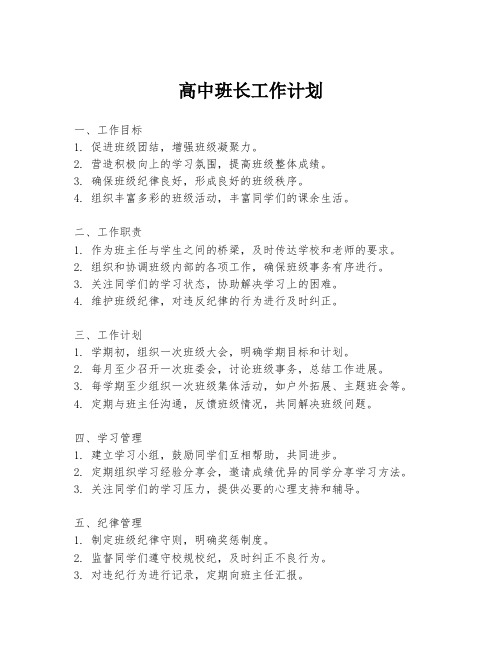 高中班长工作计划

一、工作目标
1. 促进班级团结，增强班级凝聚力。
2. 营造积极向上的学习氛围，提高班级整体成绩。
3. 确保班级纪律良好，形成良好的班级秩序。
4. 组织丰富多彩的班级活动，丰富同学们的课余生活。

二、工作职责
1. 作为班主任与学生之间的桥梁，及时传达学校和老师的要求。
2. 组织和协调班级内部的各项工作，确保班级事务有序进行。
3. 关注同学们的学习状态，协助解决学习上的困难。
4. 维护班级纪律，对违反纪律的行为进行及时纠正。

三、工作计划
1. 学期初，组织一次班级大会，明确学期目标和计划。
2. 每月至少召开一次班委会，讨论班级事务，总结工作进展。
3. 每学期至少组织一次班级集体活动，如户外拓展、主题班会等。
4. 定期与班主任沟通，反馈班级情况，共同解决班级问题。

四、学习管理
1. 建立学习小组，鼓励同学们互相帮助，共同进步。
2. 定期组织学习经验分享会，邀请成绩优异的同学分享学习方法。
3. 关注同学们的学习压力，提供必要的心理支持和辅导。

五、纪律管理
1. 制定班级纪律守则，明确奖惩制度。
2. 监督同学们遵守校规校纪，及时纠正不良行为。
3. 对违纪行为进行记录，定期向班主任汇报。